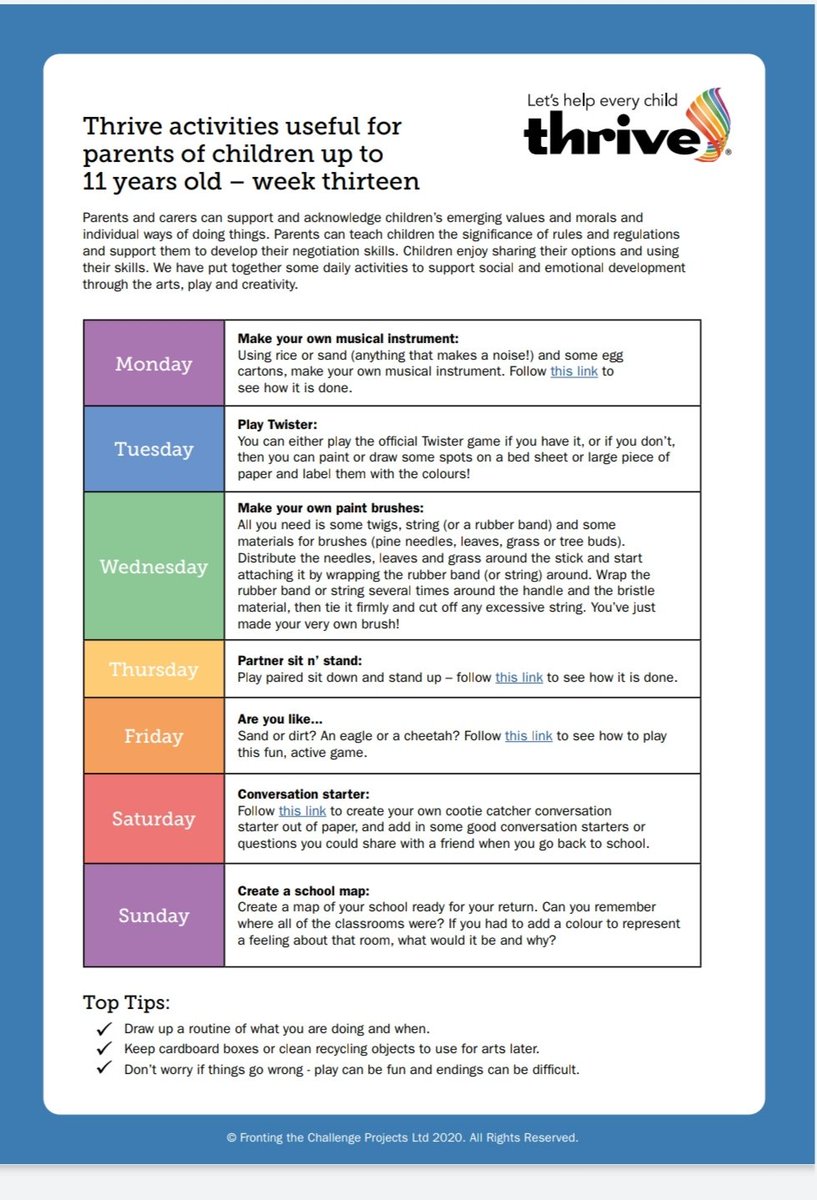 Let's help every child
thrive

Thrive activities useful for parents of children up to 11 years old – week thirteen

Parents and carers can support and acknowledge children's emerging values and morals and individual ways of doing things. Parents can teach children the significance of rules and regulations and support them to develop their negotiation skills. Children enjoy sharing their options and using their skills. We have put together some daily activities to support social and emotional development through the arts, play and creativity.

| | |
|---|---|
| Monday | **Make your own musical instrument:** Using rice or sand (anything that makes a noise!) and some egg cartons, make your own musical instrument. Follow this link to see how it is done. |
| Tuesday | **Play Twister:** You can either play the official Twister game if you have it, or if you don't, then you can paint or draw some spots on a bed sheet or large piece of paper and label them with the colours! |
| Wednesday | **Make your own paint brushes:** All you need is some twigs, string (or a rubber band) and some materials for brushes (pine needles, leaves, grass or tree buds). Distribute the needles, leaves and grass around the stick and start attaching it by wrapping the rubber band (or string) around. Wrap the rubber band or string several times around the handle and the bristle material, then tie it firmly and cut off any excessive string. You've just made your very own brush! |
| Thursday | **Partner sit n' stand:** Play paired sit down and stand up – follow this link to see how it is done. |
| Friday | **Are you like...** Sand or dirt? An eagle or a cheetah? Follow this link to see how to play this fun, active game. |
| Saturday | **Conversation starter:** Follow this link to create your own cootie catcher conversation starter out of paper, and add in some good conversation starters or questions you could share with a friend when you go back to school. |
| Sunday | **Create a school map:** Create a map of your school ready for your return. Can you remember where all of the classrooms were? If you had to add a colour to represent a feeling about that room, what would it be and why? |

Top Tips:
✓ Draw up a routine of what you are doing and when.
✓ Keep cardboard boxes or clean recycling objects to use for arts later.
✓ Don't worry if things go wrong - play can be fun and endings can be difficult.

© Fronting the Challenge Projects Ltd 2020. All Rights Reserved.